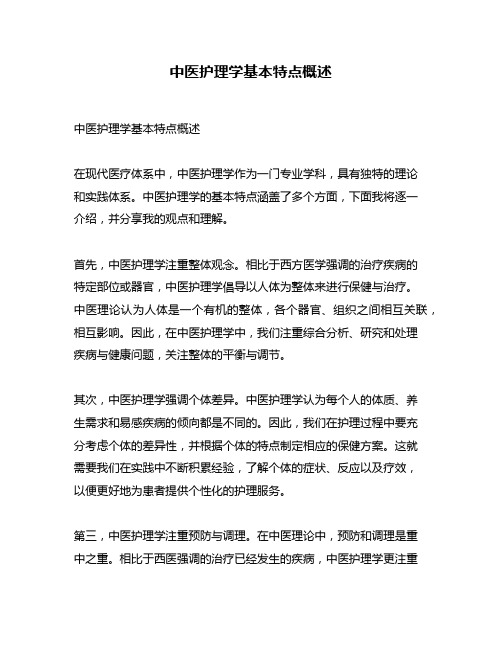 中医护理学基本特点概述

中医护理学基本特点概述

在现代医疗体系中，中医护理学作为一门专业学科，具有独特的理论和实践体系。中医护理学的基本特点涵盖了多个方面，下面我将逐一介绍，并分享我的观点和理解。

首先，中医护理学注重整体观念。相比于西方医学强调的治疗疾病的特定部位或器官，中医护理学倡导以人体为整体来进行保健与治疗。中医理论认为人体是一个有机的整体，各个器官、组织之间相互关联，相互影响。因此，在中医护理学中，我们注重综合分析、研究和处理疾病与健康问题，关注整体的平衡与调节。

其次，中医护理学强调个体差异。中医护理学认为每个人的体质、养生需求和易感疾病的倾向都是不同的。因此，我们在护理过程中要充分考虑个体的差异性，并根据个体的特点制定相应的保健方案。这就需要我们在实践中不断积累经验，了解个体的症状、反应以及疗效，以便更好地为患者提供个性化的护理服务。

第三，中医护理学注重预防与调理。在中医理论中，预防和调理是重中之重。相比于西医强调的治疗已经发生的疾病，中医护理学更注重